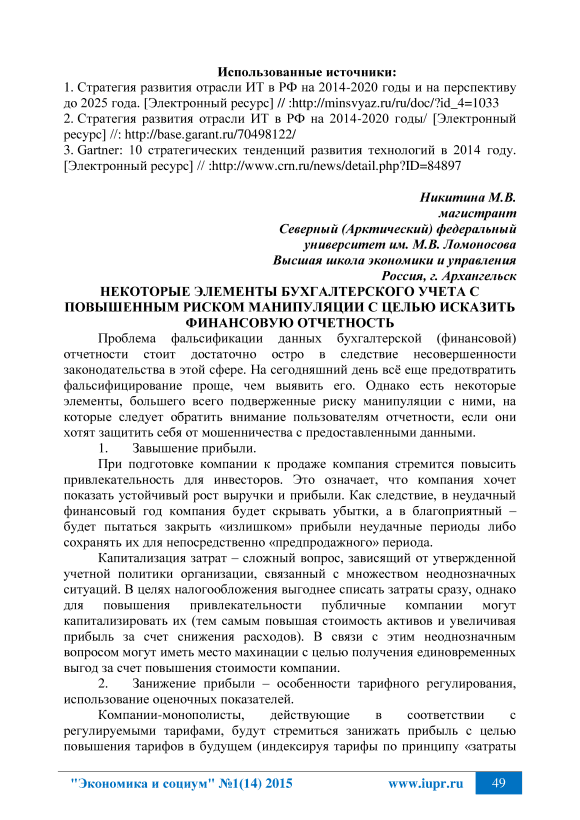 Использованные источники:
1. Стратегия развития отрасли ИТ в РФ на 2014-2020 годы и на перспективу до 2025 года. [Электронный ресурс] // :http://minsvyaz.ru/ru/doc/?id_4=1033
2. Стратегия развития отрасли ИТ в РФ на 2014-2020 годы/ [Электронный ресурс] //: http://base.garant.ru/70498122/
3. Gartner: 10 стратегических тенденций развития технологий в 2014 году. [Электронный ресурс] // :http://www.crn.ru/news/detail.php?ID=84897

Никитина М.В.
магистрант
Северный (Арктический) федеральный
университет им. М.В. Ломоносова
Высшая школа экономики и управления
Россия, г. Архангельск

НЕКОТОРЫЕ ЭЛЕМЕНТЫ БУХГАЛТЕРСКОГО УЧЕТА С ПОВЫШЕННЫМ РИСКОМ МАНИПУЛЯЦИИ С ЦЕЛЬЮ ИСКАЗИТЬ ФИНАНСОВУЮ ОТЧЕТНОСТЬ

Проблема фальсификации данных бухгалтерской (финансовой) отчетности стоит достаточно остро в следствие несовершенности законодательства в этой сфере. На сегодняшний день всё еще предотвратить фальсифицирование проще, чем выявить его. Однако есть некоторые элементы, большего всего подверженные риску манипуляции с ними, на которые следует обратить внимание пользователям отчетности, если они хотят защитить себя от мошенничества с предоставленными данными.

1. Завышение прибыли.

При подготовке компании к продаже компания стремится повысить привлекательность для инвесторов. Это означает, что компания хочет показать устойчивый рост выручки и прибыли. Как следствие, в неудачный финансовый год компания будет скрывать убытки, а в благоприятный – будет пытаться закрыть «излишком» прибыли неудачные периоды либо сохранять их для непосредственно «предпродажного» периода.

Капитализация затрат – сложный вопрос, зависящий от утвержденной учетной политики организации, связанный с множеством неоднозначных ситуаций. В целях налогообложения выгоднее списать затраты сразу, однако для повышения привлекательности публичные компании могут капитализировать их (тем самым повышая стоимость активов и увеличивая прибыль за счет снижения расходов). В связи с этим неоднозначным вопросом могут иметь место махинации с целью получения единовременных выгод за счет повышения стоимости компании.

2. Занижение прибыли – особенности тарифного регулирования, использование оценочных показателей.

Компании-монополисты, действующие в соответствии с регулируемыми тарифами, будут стремиться занижать прибыль с целью повышения тарифов в будущем (индексируя тарифы по принципу «затраты

"Экономика и социум" №1(14) 2015 www.iupr.ru 49